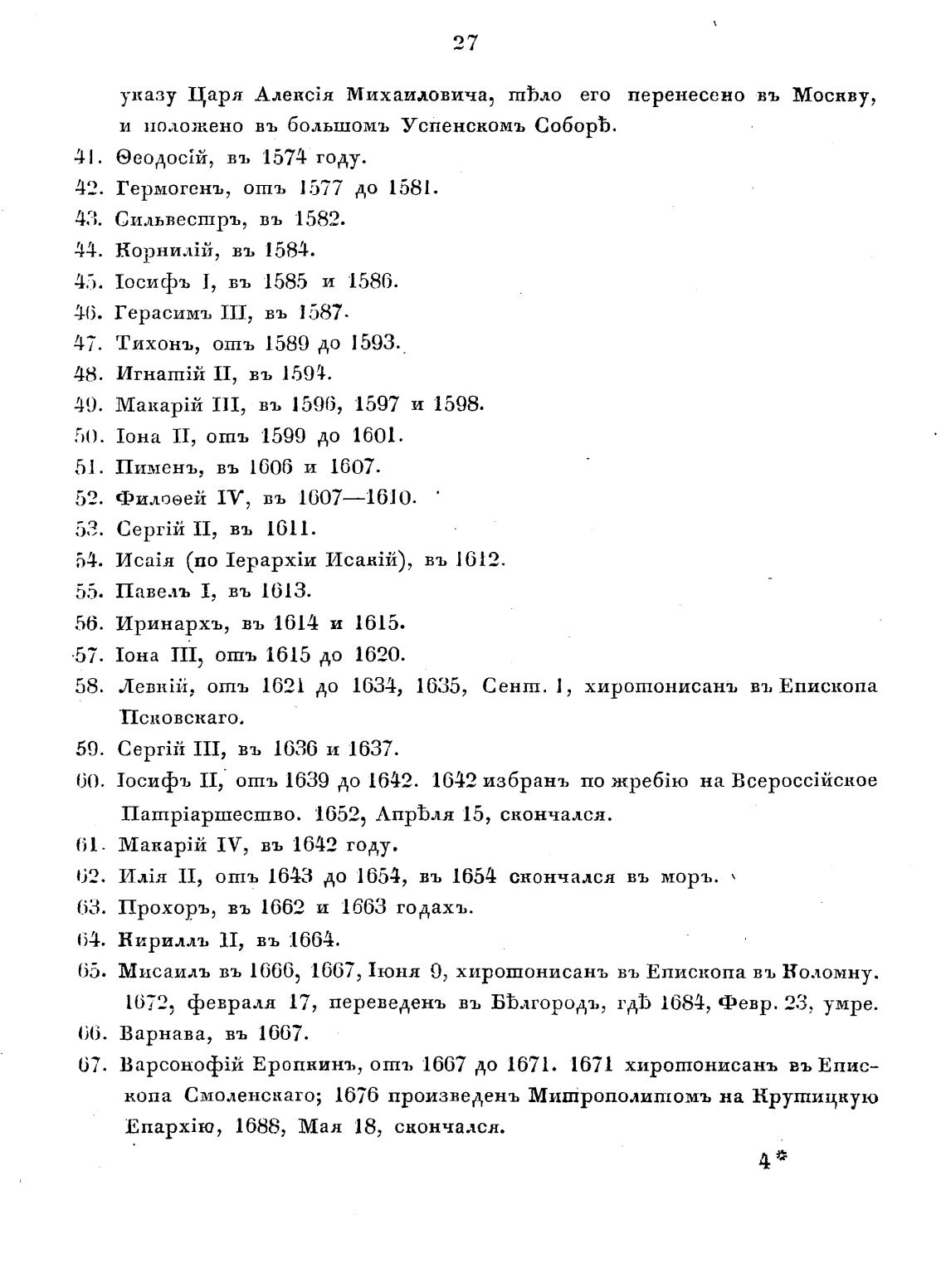 27

указу Царя Алексія Михаиловича, тѣло его перенесено въ Москву, и положено въ большомъ Успенскомъ Соборѣ.

41. Ѳеодосій, въ 1574 году.
42. Гермогенъ, отъ 1577 до 1581.
43. Сильвестръ, въ 1582.
44. Корнилій, въ 1584.
45. Іосифъ I, въ 1585 и 1586.
46. Герасимъ III, въ 1587.
47. Тихонъ, отъ 1589 до 1593.
48. Игнатій II, въ 1594.
49. Макарій III, въ 1596, 1597 и 1598.
50. Іона II, отъ 1599 до 1601.
51. Пименъ, въ 1606 и 1607.
52. Филоѳей IV, въ 1607—1610.
53. Сергій II, въ 1611.
54. Исаія (по Іерархіи Исакій), въ 1612.
55. Павелъ I, въ 1613.
56. Иринархъ, въ 1614 и 1615.
57. Іона III, отъ 1615 до 1620.
58. Левкій, отъ 1621 до 1634, 1635, Сент. 1, хиротонисанъ въ Епископа Псковскаго.
59. Сергій III, въ 1636 и 1637.
60. Іосифъ II, отъ 1639 до 1642. 1642 избранъ по жребію на Всероссійское Патріаршество. 1652, Апрѣля 15, скончался.
61. Макарій IV, въ 1642 году.
62. Илія II, отъ 1643 до 1654, въ 1654 скончался въ моръ.
63. Прохоръ, въ 1662 и 1663 годахъ.
64. Кириллъ II, въ 1664.
65. Мисаилъ въ 1666, 1667, Іюня 9, хиротонисанъ въ Епископа въ Коломну. 1672, февраля 17, переведенъ въ Бѣлгородъ, гдѣ 1684, Февр. 23, умре.
66. Варнава, въ 1667.
67. Варсонофій Еропкинъ, отъ 1667 до 1671. 1671 хиротонисанъ въ Епископа Смоленскаго; 1676 произведенъ Митрополитомъ на Крутицкую Епархію, 1688, Мая 18, скончался.

4*